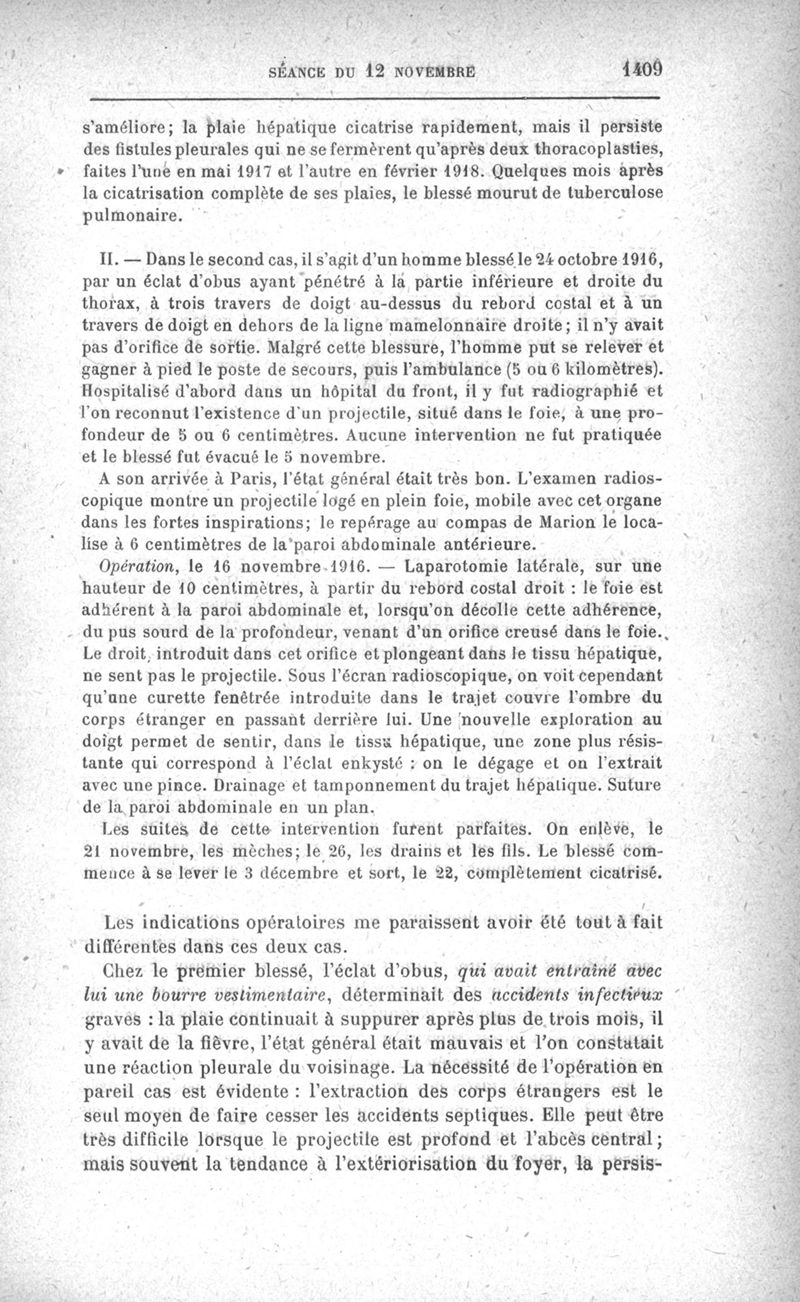 SÉANCE DU 12 NOVEMBRE 1409

s'améliore; la plaie hépatique cicatrise rapidement, mais il persiste des fistules pleurales qui ne se fermèrent qu'après deux thoracoplasties, faites l'une en mai 1917 et l'autre en février 1918. Quelques mois après la cicatrisation complète de ses plaies, le blessé mourut de tuberculose pulmonaire.

II. — Dans le second cas, il s'agit d'un homme blessé le 24 octobre 1916, par un éclat d'obus ayant pénétré à la partie inférieure et droite du thorax, à trois travers de doigt au-dessus du rebord costal et à un travers de doigt en dehors de la ligne mamelonnaire droite; il n'y avait pas d'orifice de sortie. Malgré cette blessure, l'homme put se relever et gagner à pied le poste de secours, puis l'ambulance (5 ou 6 kilomètres). Hospitalisé d'abord dans un hôpital du front, il y fut radiographié et l'on reconnut l'existence d'un projectile, situé dans le foie, à une profondeur de 5 ou 6 centimètres. Aucune intervention ne fut pratiquée et le blessé fut évacué le 5 novembre.

A son arrivée à Paris, l'état général était très bon. L'examen radioscopique montre un projectile logé en plein foie, mobile avec cet organe dans les fortes inspirations; le repérage au compas de Marion le localise à 6 centimètres de la paroi abdominale antérieure.

Opération, le 16 novembre 1916. — Laparotomie latérale, sur une hauteur de 10 centimètres, à partir du rebord costal droit : le foie est adhérent à la paroi abdominale et, lorsqu'on décolle cette adhérence, du pus sourd de la profondeur, venant d'un orifice creusé dans le foie. Le droit, introduit dans cet orifice et plongeant dans le tissu hépatique, ne sent pas le projectile. Sous l'écran radioscopique, on voit cependant qu'une curette fenêtrée introduite dans le trajet couvre l'ombre du corps étranger en passant derrière lui. Une nouvelle exploration au doigt permet de sentir, dans le tissu hépatique, une zone plus résistante qui correspond à l'éclat enkysté : on le dégage et on l'extrait avec une pince. Drainage et tamponnement du trajet hépatique. Suture de la paroi abdominale en un plan.

Les suites de cette intervention furent parfaites. On enlève, le 21 novembre, les mèches; le 26, les drains et les fils. Le blessé commence à se lever le 3 décembre et sort, le 22, complètement cicatrisé.

Les indications opératoires me paraissent avoir été tout à fait différentes dans ces deux cas.

Chez le premier blessé, l'éclat d'obus, qui avait entraîné avec lui une bourre vestimentaire, déterminait des accidents infectieux graves : la plaie continuait à suppurer après plus de trois mois, il y avait de la fièvre, l'état général était mauvais et l'on constatait une réaction pleurale du voisinage. La nécessité de l'opération en pareil cas est évidente : l'extraction des corps étrangers est le seul moyen de faire cesser les accidents septiques. Elle peut être très difficile lorsque le projectile est profond et l'abcès central; mais souvent la tendance à l'extériorisation du foyer, la persis-